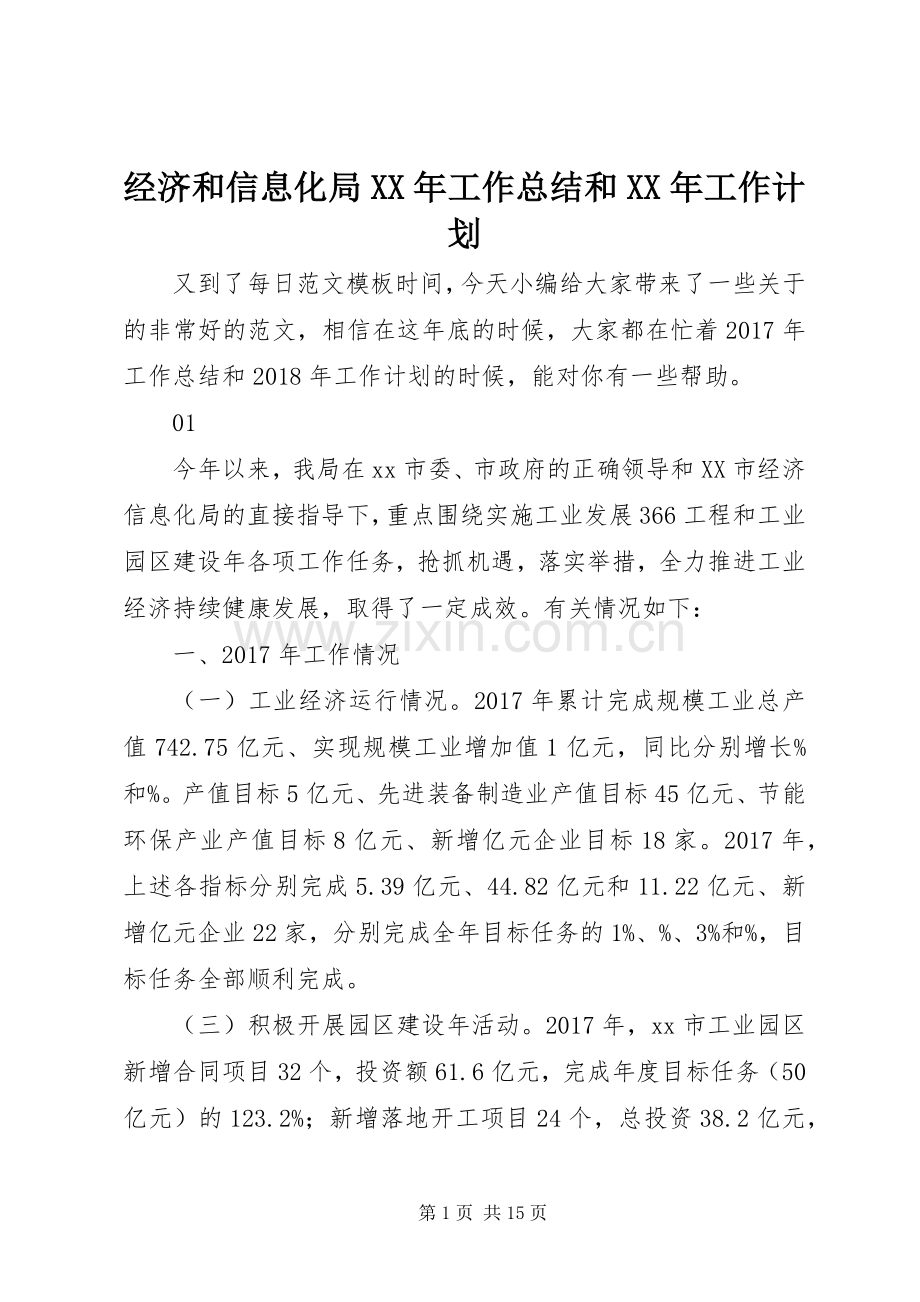 经济和信息化局XX年工作总结和XX年工作计划

又到了每日范文模板时间，今天小编给大家带来了一些关于的非常好的范文，相信在这年底的时候，大家都在忙着2017年工作总结和2018年工作计划的时候，能对你有一些帮助。

01

今年以来，我局在xx市委、市政府的正确领导和XX市经济信息化局的直接指导下，重点围绕实施工业发展366工程和工业园区建设年各项工作任务，抢抓机遇，落实举措，全力推进工业经济持续健康发展，取得了一定成效。有关情况如下：

一、2017年工作情况

（一）工业经济运行情况。2017年累计完成规模工业总产值742.75亿元、实现规模工业增加值1亿元，同比分别增长%和%。产值目标5亿元、先进装备制造业产值目标45亿元、节能环保产业产值目标8亿元、新增亿元企业目标18家。2017年，上述各指标分别完成5.39亿元、44.82亿元和11.22亿元、新增亿元企业22家，分别完成全年目标任务的1%、%、3%和%，目标任务全部顺利完成。

（三）积极开展园区建设年活动。2017年，xx市工业园区新增合同项目32个，投资额61.6亿元，完成年度目标任务（50亿元）的123.2%；新增落地开工项目24个，总投资38.2亿元，

第1页 共15页

www.zixin.com.cn